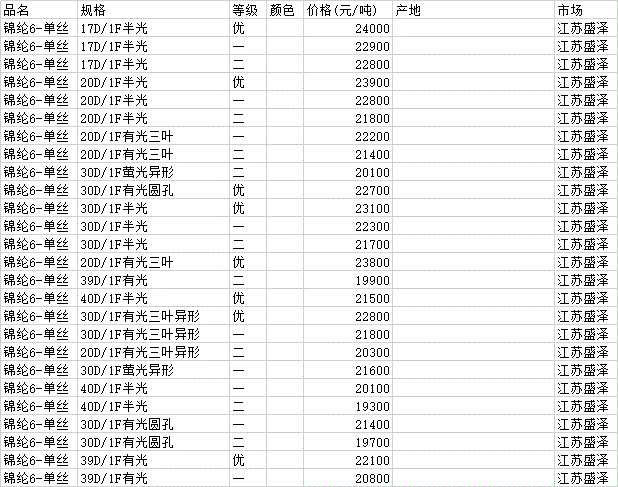 | 品名 | 规格 | 等级 | 颜色 | 价格(元/吨) | 产地 | 市场 |
|---|---|---|---|---|---|---|
| 锦纶6-单丝 | 17D/1F半光 | 优 | | 24000 | | 江苏盛泽 |
| 锦纶6-单丝 | 17D/1F半光 | 一 | | 22900 | | 江苏盛泽 |
| 锦纶6-单丝 | 17D/1F半光 | 二 | | 22800 | | 江苏盛泽 |
| 锦纶6-单丝 | 20D/1F半光 | 优 | | 23900 | | 江苏盛泽 |
| 锦纶6-单丝 | 20D/1F半光 | 一 | | 22800 | | 江苏盛泽 |
| 锦纶6-单丝 | 20D/1F半光 | 二 | | 21800 | | 江苏盛泽 |
| 锦纶6-单丝 | 20D/1F有光三叶 | 一 | | 22200 | | 江苏盛泽 |
| 锦纶6-单丝 | 20D/1F有光三叶 | 二 | | 21400 | | 江苏盛泽 |
| 锦纶6-单丝 | 30D/1F萤光异形 | 二 | | 20100 | | 江苏盛泽 |
| 锦纶6-单丝 | 30D/1F有光圆孔 | 优 | | 22700 | | 江苏盛泽 |
| 锦纶6-单丝 | 30D/1F半光 | 优 | | 23100 | | 江苏盛泽 |
| 锦纶6-单丝 | 30D/1F半光 | 一 | | 22300 | | 江苏盛泽 |
| 锦纶6-单丝 | 30D/1F半光 | 二 | | 21700 | | 江苏盛泽 |
| 锦纶6-单丝 | 20D/1F有光三叶 | 优 | | 23800 | | 江苏盛泽 |
| 锦纶6-单丝 | 39D/1F有光 | 二 | | 19900 | | 江苏盛泽 |
| 锦纶6-单丝 | 40D/1F半光 | 优 | | 21500 | | 江苏盛泽 |
| 锦纶6-单丝 | 30D/1F有光三叶异形 | 优 | | 22800 | | 江苏盛泽 |
| 锦纶6-单丝 | 30D/1F有光三叶异形 | 一 | | 21800 | | 江苏盛泽 |
| 锦纶6-单丝 | 20D/1F有光三叶异形 | 二 | | 20300 | | 江苏盛泽 |
| 锦纶6-单丝 | 30D/1F萤光异形 | 一 | | 21600 | | 江苏盛泽 |
| 锦纶6-单丝 | 40D/1F半光 | 一 | | 20100 | | 江苏盛泽 |
| 锦纶6-单丝 | 40D/1F半光 | 二 | | 19300 | | 江苏盛泽 |
| 锦纶6-单丝 | 30D/1F有光圆孔 | 一 | | 21400 | | 江苏盛泽 |
| 锦纶6-单丝 | 30D/1F有光圆孔 | 二 | | 19700 | | 江苏盛泽 |
| 锦纶6-单丝 | 39D/1F有光 | 优 | | 22100 | | 江苏盛泽 |
| 锦纶6-单丝 | 39D/1F有光 | 一 | | 20800 | | 江苏盛泽 |